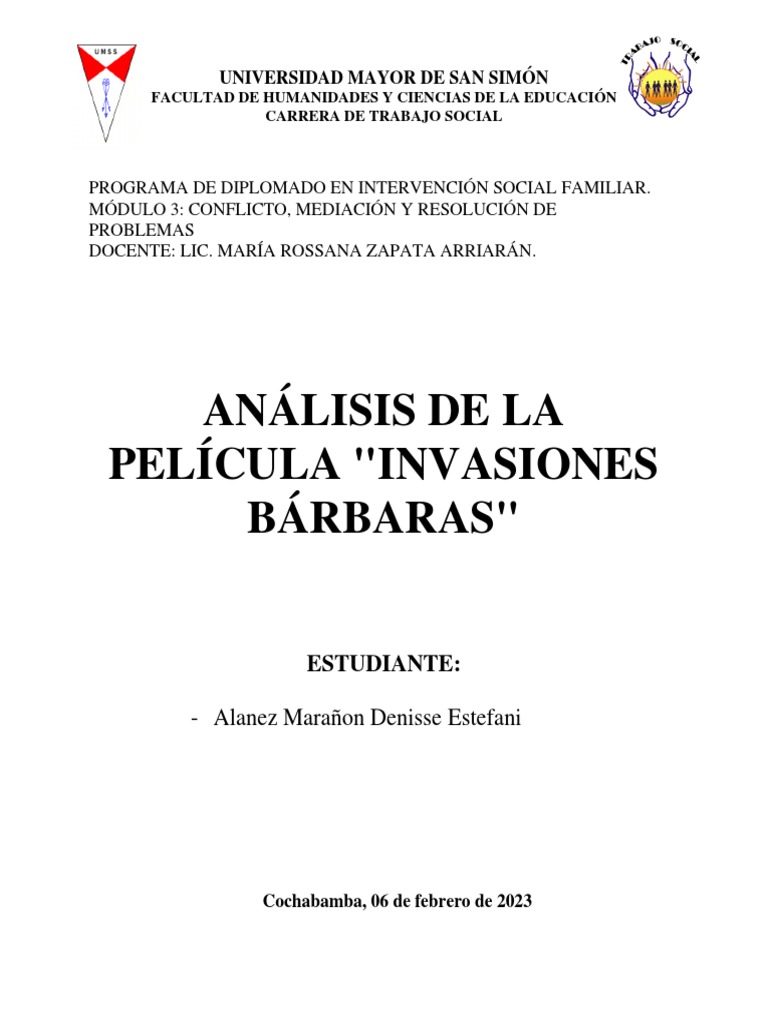 UMSS

TRABAJO SOCIAL

UNIVERSIDAD MAYOR DE SAN SIMÓN
FACULTAD DE HUMANIDADES Y CIENCIAS DE LA EDUCACIÓN
CARRERA DE TRABAJO SOCIAL

PROGRAMA DE DIPLOMADO EN INTERVENCIÓN SOCIAL FAMILIAR.
MÓDULO 3: CONFLICTO, MEDIACIÓN Y RESOLUCIÓN DE PROBLEMAS
DOCENTE: LIC. MARÍA ROSSANA ZAPATA ARRIARÁN.

ANÁLISIS DE LA PELÍCULA "INVASIONES BÁRBARAS"

ESTUDIANTE:

- Alanez Marañon Denisse Estefani

Cochabamba, 06 de febrero de 2023